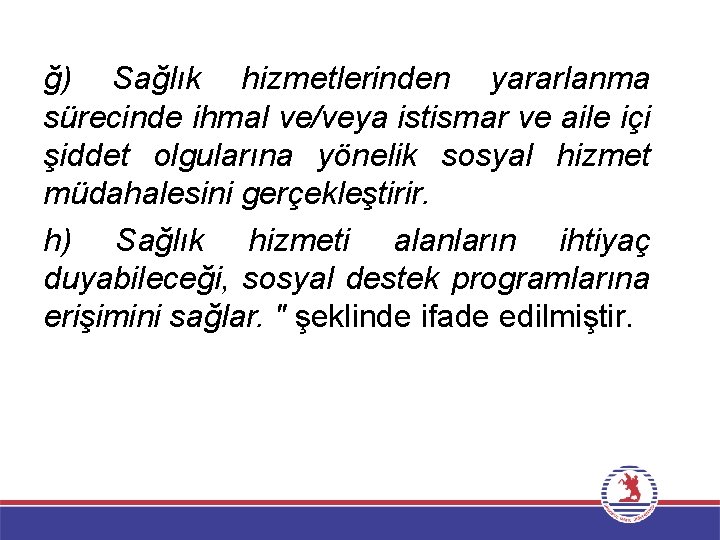 ğ) Sağlık hizmetlerinden yararlanma sürecinde ihmal ve/veya istismar ve aile içi şiddet olgularına yönelik sosyal hizmet müdahalesini gerçekleştirir.

h) Sağlık hizmeti alanların ihtiyaç duyabileceği, sosyal destek programlarına erişimini sağlar. " şeklinde ifade edilmiştir.